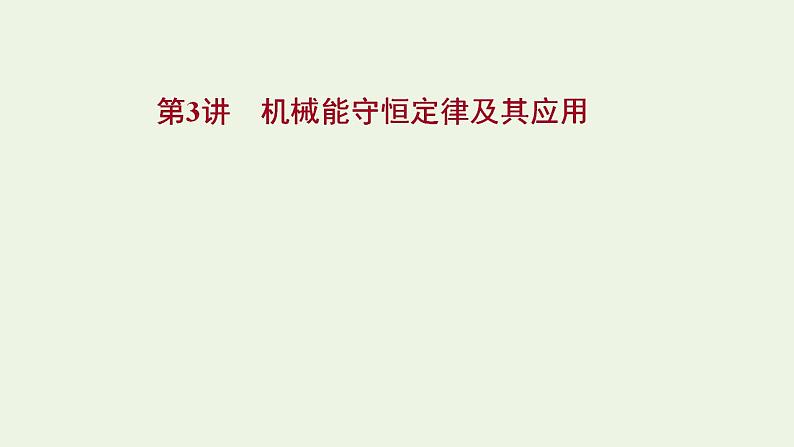 第3讲　机械能守恒定律及其应用